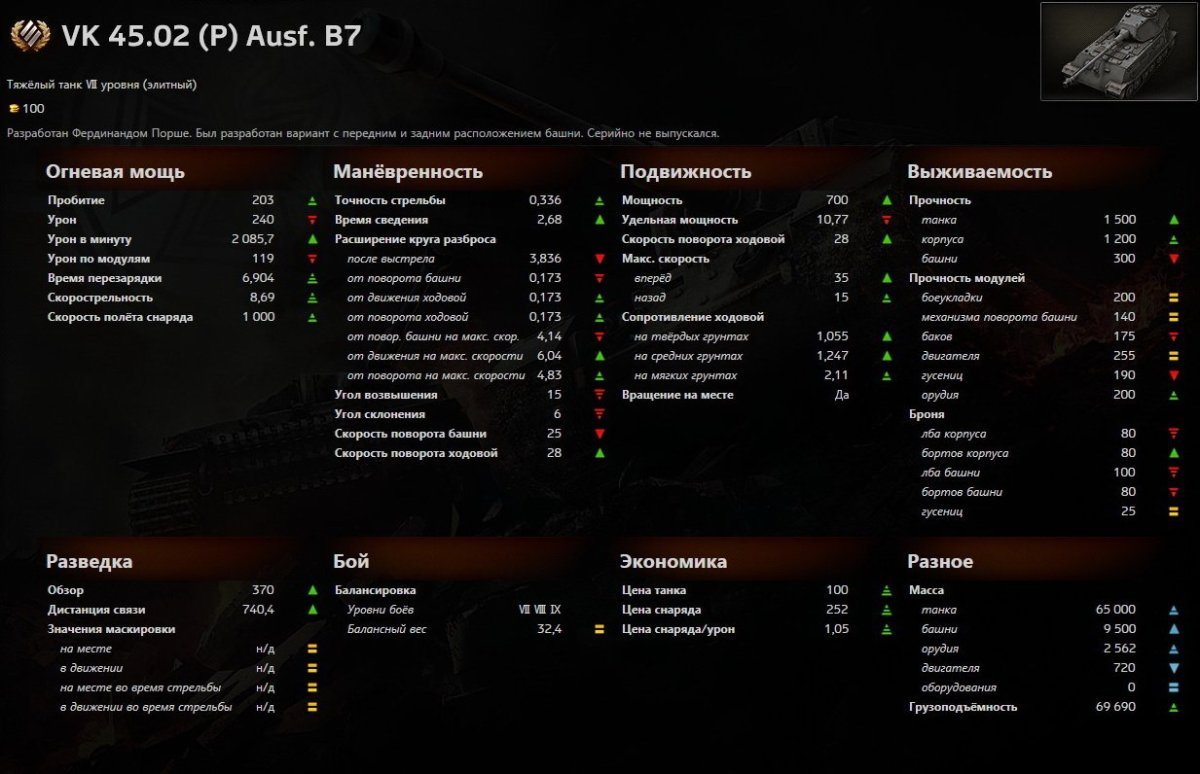 VK 45.02 (P) Ausf. B7

Тяжёлый танк VII уровня (элитный)

100

Разработан Фердинандом Порше. Был разработан вариант с передним и задним расположением башни. Серийно не выпускался.

Огневая мощь

| | |
|---|---|
| Пробитие | 203 |
| Урон | 240 |
| Урон в минуту | 2 085,7 |
| Урон по модулям | 119 |
| Время перезарядки | 6,904 |
| Скорострельность | 8,69 |
| Скорость полёта снаряда | 1 000 |

Манёвренность

| | |
|---|---|
| Точность стрельбы | 0,336 |
| Время сведения | 2,68 |
| Расширение круга разброса | |
| после выстрела | 3,836 |
| от поворота башни | 0,173 |
| от движения ходовой | 0,173 |
| от поворота ходовой | 0,173 |
| от повор. башни на макс. скор. | 4,14 |
| от движения на макс. скорости | 6,04 |
| от поворота на макс. скорости | 4,83 |
| Угол возвышения | 15 |
| Угол склонения | 6 |
| Скорость поворота башни | 25 |
| Скорость поворота ходовой | 28 |

Подвижность

| | |
|---|---|
| Мощность | 700 |
| Удельная мощность | 10,77 |
| Скорость поворота ходовой | 28 |
| Макс. скорость | |
| вперёд | 35 |
| назад | 15 |
| Сопротивление ходовой | |
| на твёрдых грунтах | 1,055 |
| на средних грунтах | 1,247 |
| на мягких грунтах | 2,11 |
| Вращение на месте | Да |

Выживаемость

| | |
|---|---|
| Прочность | |
| танка | 1 500 |
| корпуса | 1 200 |
| башни | 300 |
| Прочность модулей | |
| боеукладки | 200 |
| механизма поворота башни | 140 |
| баков | 175 |
| двигателя | 255 |
| гусениц | 190 |
| орудия | 200 |
| Броня | |
| лба корпуса | 80 |
| бортов корпуса | 80 |
| лба башни | 100 |
| бортов башни | 80 |
| гусениц | 25 |

Разведка

| | |
|---|---|
| Обзор | 370 |
| Дистанция связи | 740,4 |
| Значения маскировки | |
| на месте | н/д |
| в движении | н/д |
| на месте во время стрельбы | н/д |
| в движении во время стрельбы | н/д |

Бой

| | |
|---|---|
| Балансировка | |
| Уровни боёв | VII VIII IX |
| Балансный вес | 32,4 |

Экономика

| | |
|---|---|
| Цена танка | 100 |
| Цена снаряда | 252 |
| Цена снаряда/урон | 1,05 |

Разное

| | |
|---|---|
| Масса | |
| танка | 65 000 |
| башни | 9 500 |
| орудия | 2 562 |
| двигателя | 720 |
| оборудования | 0 |
| Грузоподъёмность | 69 690 |